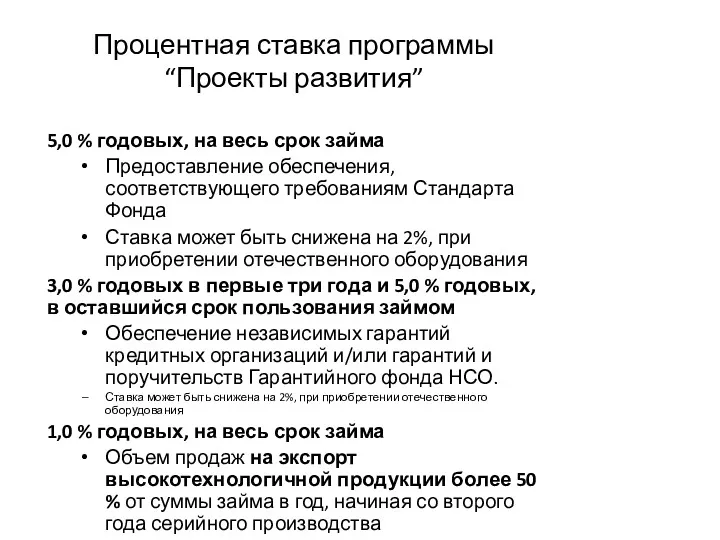 Процентная ставка программы “Проекты развития”

5,0 % годовых, на весь срок займа

• Предоставление обеспечения, соответствующего требованиям Стандарта Фонда

• Ставка может быть снижена на 2%, при приобретении отечественного оборудования

3,0 % годовых в первые три года и 5,0 % годовых, в оставшийся срок пользования займом

• Обеспечение независимых гарантий кредитных организаций и/или гарантий и поручительств Гарантийного фонда НСО.

– Ставка может быть снижена на 2%, при приобретении отечественного оборудования

1,0 % годовых, на весь срок займа

• Объем продаж на экспорт высокотехнологичной продукции более 50 % от суммы займа в год, начиная со второго года серийного производства